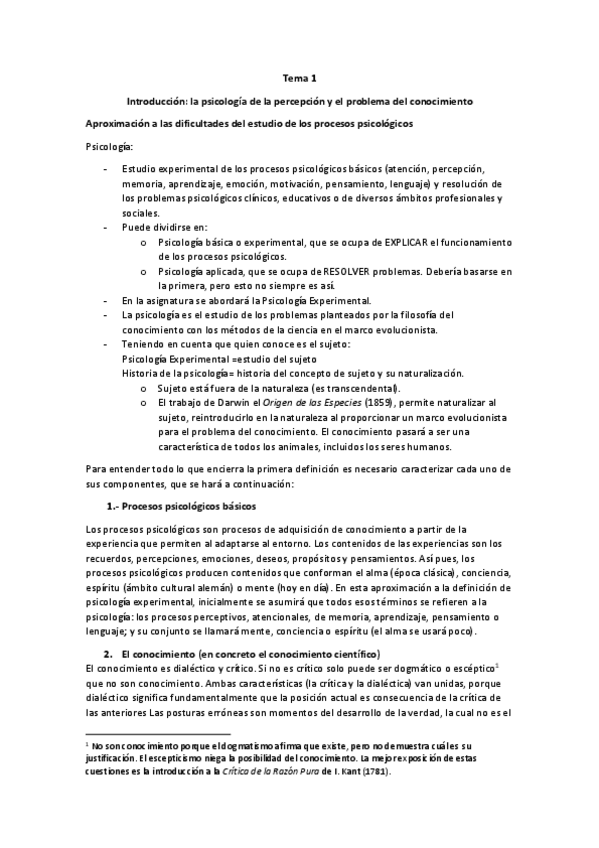 Tema 1

Introducción: la psicología de la percepción y el problema del conocimiento

Aproximación a las dificultades del estudio de los procesos psicológicos

Psicología:

- Estudio experimental de los procesos psicológicos básicos (atención, percepción, memoria, aprendizaje, emoción, motivación, pensamiento, lenguaje) y resolución de los problemas psicológicos clínicos, educativos o de diversos ámbitos profesionales y sociales.
- Puede dividirse en:
  o Psicología básica o experimental, que se ocupa de EXPLICAR el funcionamiento de los procesos psicológicos.
  o Psicología aplicada, que se ocupa de RESOLVER problemas. Debería basarse en la primera, pero esto no siempre es así.
- En la asignatura se abordará la Psicología Experimental.
- La psicología es el estudio de los problemas planteados por la filosofía del conocimiento con los métodos de la ciencia en el marco evolucionista.
- Teniendo en cuenta que quien conoce es el sujeto:
  Psicología Experimental =estudio del sujeto
  Historia de la psicología= historia del concepto de sujeto y su naturalización.
  o Sujeto está fuera de la naturaleza (es transcendental).
  o El trabajo de Darwin el Origen de las Especies (1859), permite naturalizar al sujeto, reintroducirlo en la naturaleza al proporcionar un marco evolucionista para el problema del conocimiento. El conocimiento pasará a ser una característica de todos los animales, incluidos los seres humanos.

Para entender todo lo que encierra la primera definición es necesario caracterizar cada uno de sus componentes, que se hará a continuación:

1.- Procesos psicológicos básicos

Los procesos psicológicos son procesos de adquisición de conocimiento a partir de la experiencia que permiten al adaptarse al entorno. Los contenidos de las experiencias son los recuerdos, percepciones, emociones, deseos, propósitos y pensamientos. Así pues, los procesos psicológicos producen contenidos que conforman el alma (época clásica), conciencia, espíritu (ámbito cultural alemán) o mente (hoy en día). En esta aproximación a la definición de psicología experimental, inicialmente se asumirá que todos esos términos se refieren a la psicología: los procesos perceptivos, atencionales, de memoria, aprendizaje, pensamiento o lenguaje; y su conjunto se llamará mente, conciencia o espíritu (el alma se usará poco).

2. El conocimiento (en concreto el conocimiento científico)

El conocimiento es dialéctico y crítico. Si no es crítico solo puede ser dogmático o escéptico$^1$ que no son conocimiento. Ambas características (la crítica y la dialéctica) van unidas, porque dialéctico significa fundamentalmente que la posición actual es consecuencia de la crítica de las anteriores Las posturas erróneas son momentos del desarrollo de la verdad, la cual no es el

$^1$ No son conocimiento porque el dogmatismo afirma que existe, pero no demuestra cuáles su justificación. El escepticismo niega la posibilidad del conocimiento. La mejor exposición de estas cuestiones es la introducción a la Crítica de la Razón Pura de I. Kant (1781).